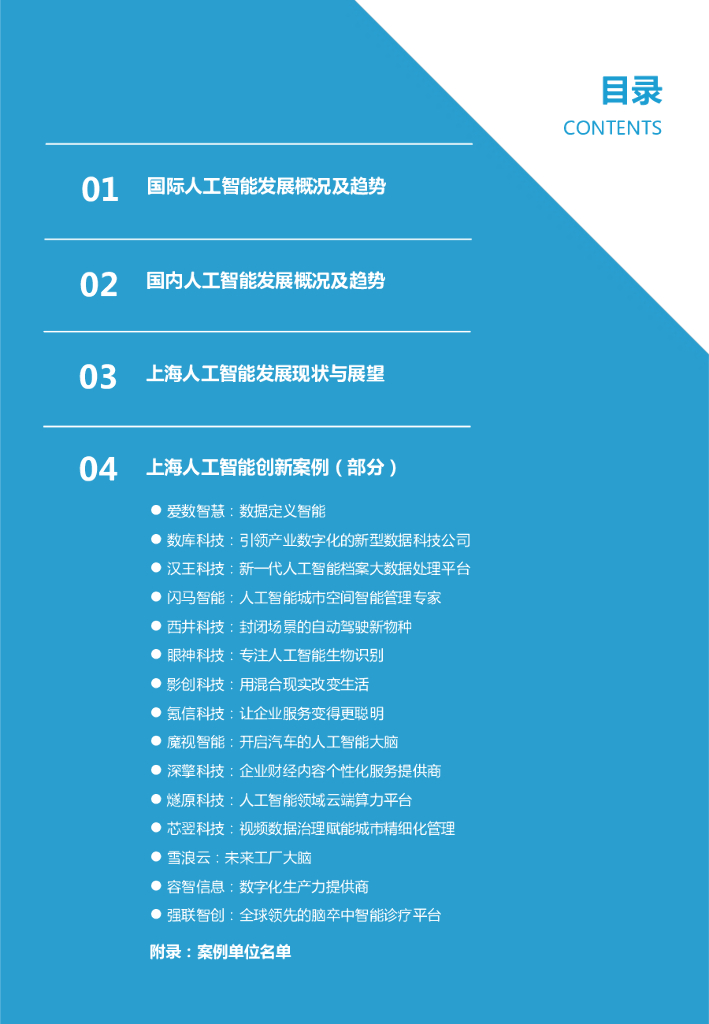 目录
CONTENTS

01 国际人工智能发展概况及趋势

02 国内人工智能发展概况及趋势

03 上海人工智能发展现状与展望

04 上海人工智能创新案例（部分）

• 爱数智慧：数据定义智能
• 数库科技：引领产业数字化的新型数据科技公司
• 汉王科技：新一代人工智能档案大数据处理平台
• 闪马智能：人工智能城市空间智能管理专家
• 西井科技：封闭场景的自动驾驶新物种
• 眼神科技：专注人工智能生物识别
• 影创科技：用混合现实改变生活
• 氪信科技：让企业服务变得更聪明
• 魔视智能：开启汽车的人工智能大脑
• 深擎科技：企业财经内容个性化服务提供商
• 燧原科技：人工智能领域云端算力平台
• 芯翌科技：视频数据治理赋能城市精细化管理
• 雪浪云：未来工厂大脑
• 容智信息：数字化生产力提供商
• 强联智创：全球领先的脑卒中智能诊疗平台

附录：案例单位名单